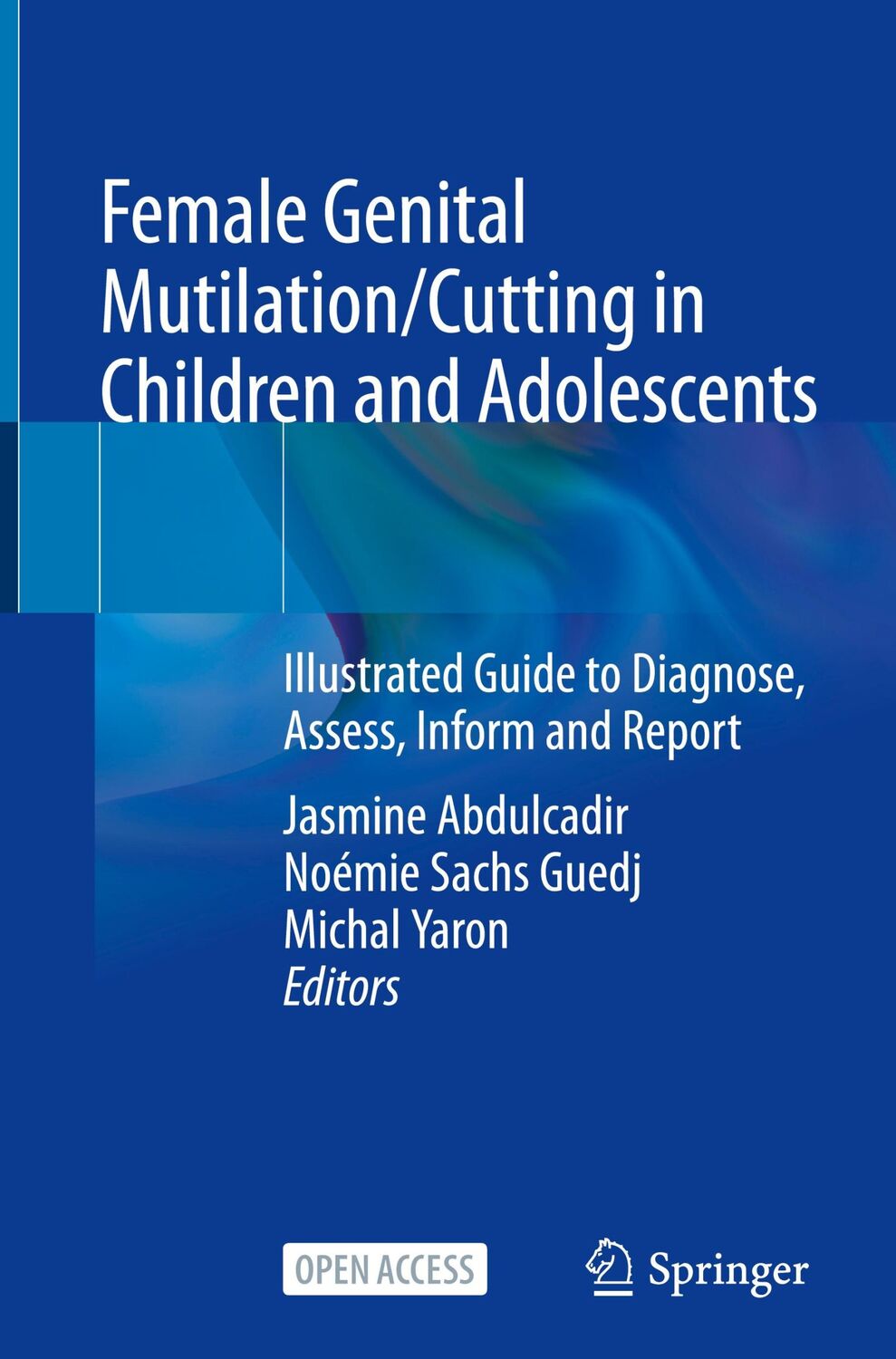 Female Genital Mutilation/Cutting in Children and Adolescents

Illustrated Guide to Diagnose, Assess, Inform and Report

Jasmine Abdulcadir
Noémie Sachs Guedj
Michal Yaron
Editors

OPEN ACCESS

Springer